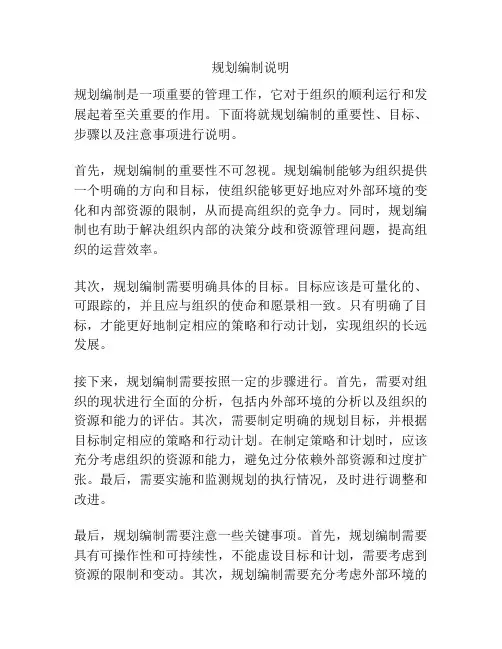 规划编制说明

规划编制是一项重要的管理工作，它对于组织的顺利运行和发展起着至关重要的作用。下面将就规划编制的重要性、目标、步骤以及注意事项进行说明。

首先，规划编制的重要性不可忽视。规划编制能够为组织提供一个明确的方向和目标，使组织能够更好地应对外部环境的变化和内部资源的限制，从而提高组织的竞争力。同时，规划编制也有助于解决组织内部的决策分歧和资源管理问题，提高组织的运营效率。

其次，规划编制需要明确具体的目标。目标应该是可量化的、可跟踪的，并且应与组织的使命和愿景相一致。只有明确了目标，才能更好地制定相应的策略和行动计划，实现组织的长远发展。

接下来，规划编制需要按照一定的步骤进行。首先，需要对组织的现状进行全面的分析，包括内外部环境的分析以及组织的资源和能力的评估。其次，需要制定明确的规划目标，并根据目标制定相应的策略和行动计划。在制定策略和计划时，应该充分考虑组织的资源和能力，避免过分依赖外部资源和过度扩张。最后，需要实施和监测规划的执行情况，及时进行调整和改进。

最后，规划编制需要注意一些关键事项。首先，规划编制需要具有可操作性和可持续性，不能虚设目标和计划，需要考虑到资源的限制和变动。其次，规划编制需要充分考虑外部环境的